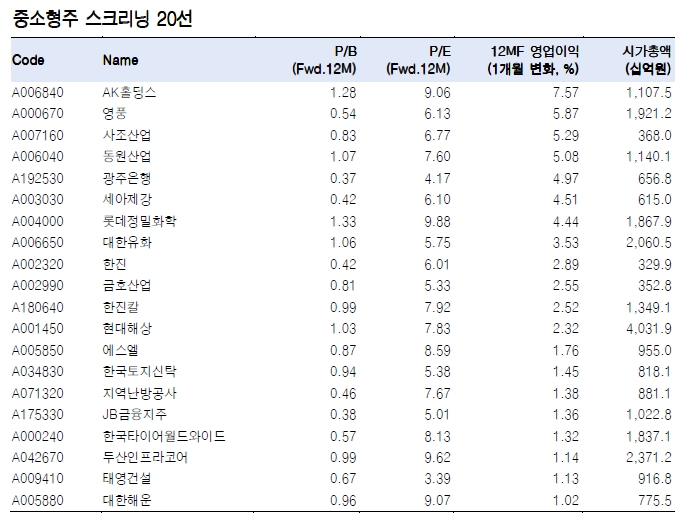 중소형주 스크리닝 20선

| Code | Name | P/B (Fwd.12M) | P/E (Fwd.12M) | 12MF 영업이익 (1개월 변화, %) | 시가총액 (십억원) |
|---|---|---|---|---|---|
| A006840 | AK홀딩스 | 1.28 | 9.06 | 7.57 | 1,107.5 |
| A000670 | 영풍 | 0.54 | 6.13 | 5.87 | 1,921.2 |
| A007160 | 사조산업 | 0.83 | 6.77 | 5.29 | 368.0 |
| A006040 | 동원산업 | 1.07 | 7.60 | 5.08 | 1,140.1 |
| A192530 | 광주은행 | 0.37 | 4.17 | 4.97 | 656.8 |
| A003030 | 세아제강 | 0.42 | 6.10 | 4.51 | 615.0 |
| A004000 | 롯데정밀화학 | 1.33 | 9.88 | 4.44 | 1,867.9 |
| A006650 | 대한유화 | 1.06 | 5.75 | 3.53 | 2,060.5 |
| A002320 | 한진 | 0.42 | 6.01 | 2.89 | 329.9 |
| A002990 | 금호산업 | 0.81 | 5.33 | 2.55 | 352.8 |
| A180640 | 한진칼 | 0.99 | 7.92 | 2.52 | 1,349.1 |
| A001450 | 현대해상 | 1.03 | 7.83 | 2.32 | 4,031.9 |
| A005850 | 에스엘 | 0.87 | 8.59 | 1.76 | 955.0 |
| A034830 | 한국토지신탁 | 0.94 | 5.38 | 1.45 | 818.1 |
| A071320 | 지역난방공사 | 0.46 | 7.67 | 1.38 | 881.1 |
| A175330 | JB금융지주 | 0.38 | 5.01 | 1.36 | 1,022.8 |
| A000240 | 한국타이어월드와이드 | 0.57 | 8.13 | 1.32 | 1,837.1 |
| A042670 | 두산인프라코어 | 0.99 | 9.62 | 1.14 | 2,371.2 |
| A009410 | 태영건설 | 0.67 | 3.39 | 1.13 | 916.8 |
| A005880 | 대한해운 | 0.96 | 9.07 | 1.02 | 775.5 |